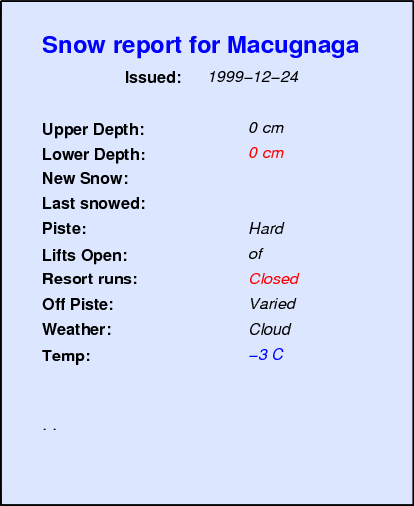 Snow report for Macugnaga

Issued: 1999–12–24

Upper Depth: 0 cm
Lower Depth: 0 cm
New Snow:
Last snowed:
Piste: Hard
Lifts Open: of
Resort runs: Closed
Off Piste: Varied
Weather: Cloud
Temp: –3 C

. .